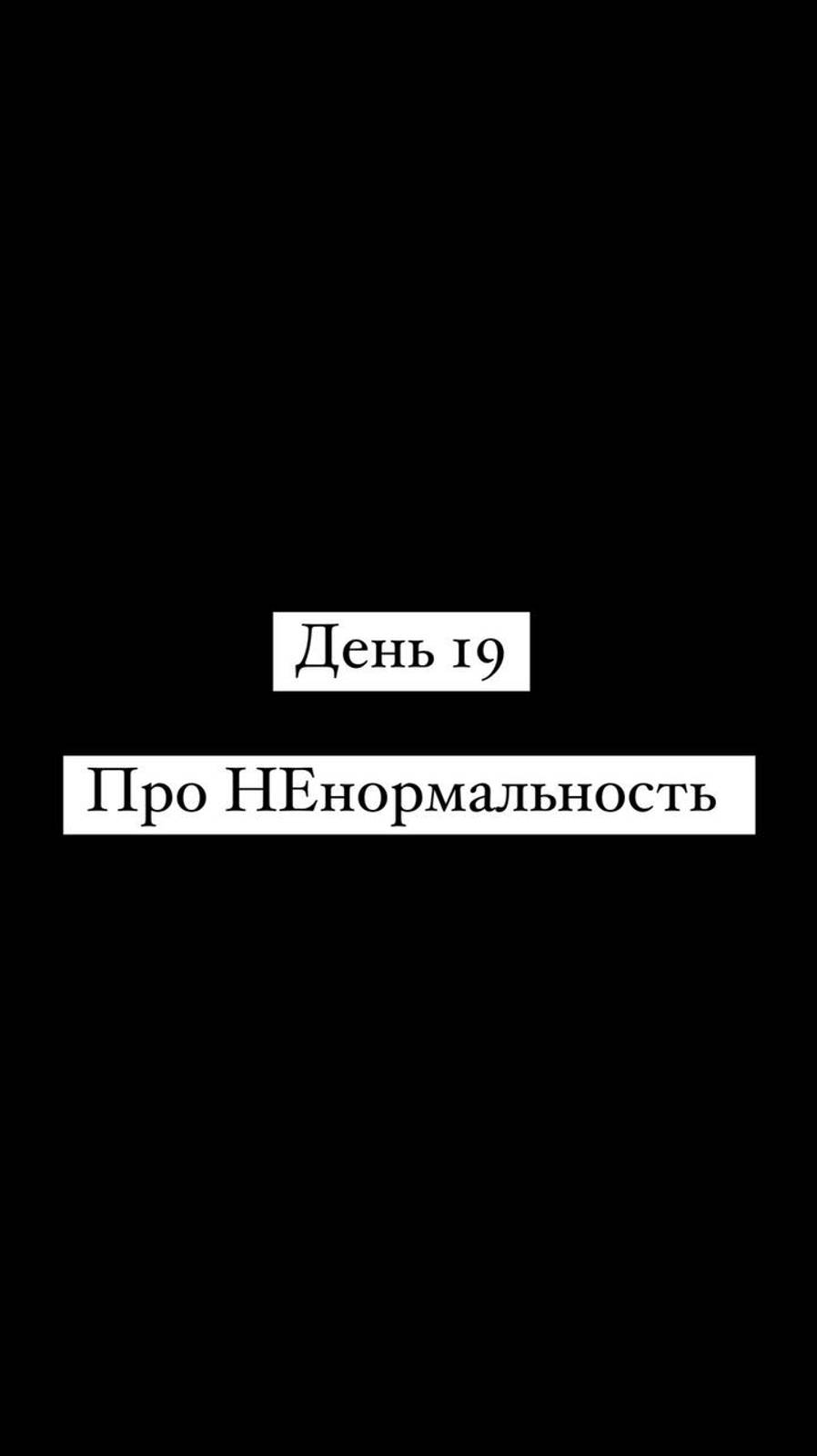 День 19

Про НЕнормальность